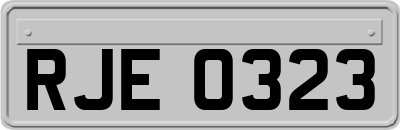 RJE 0323